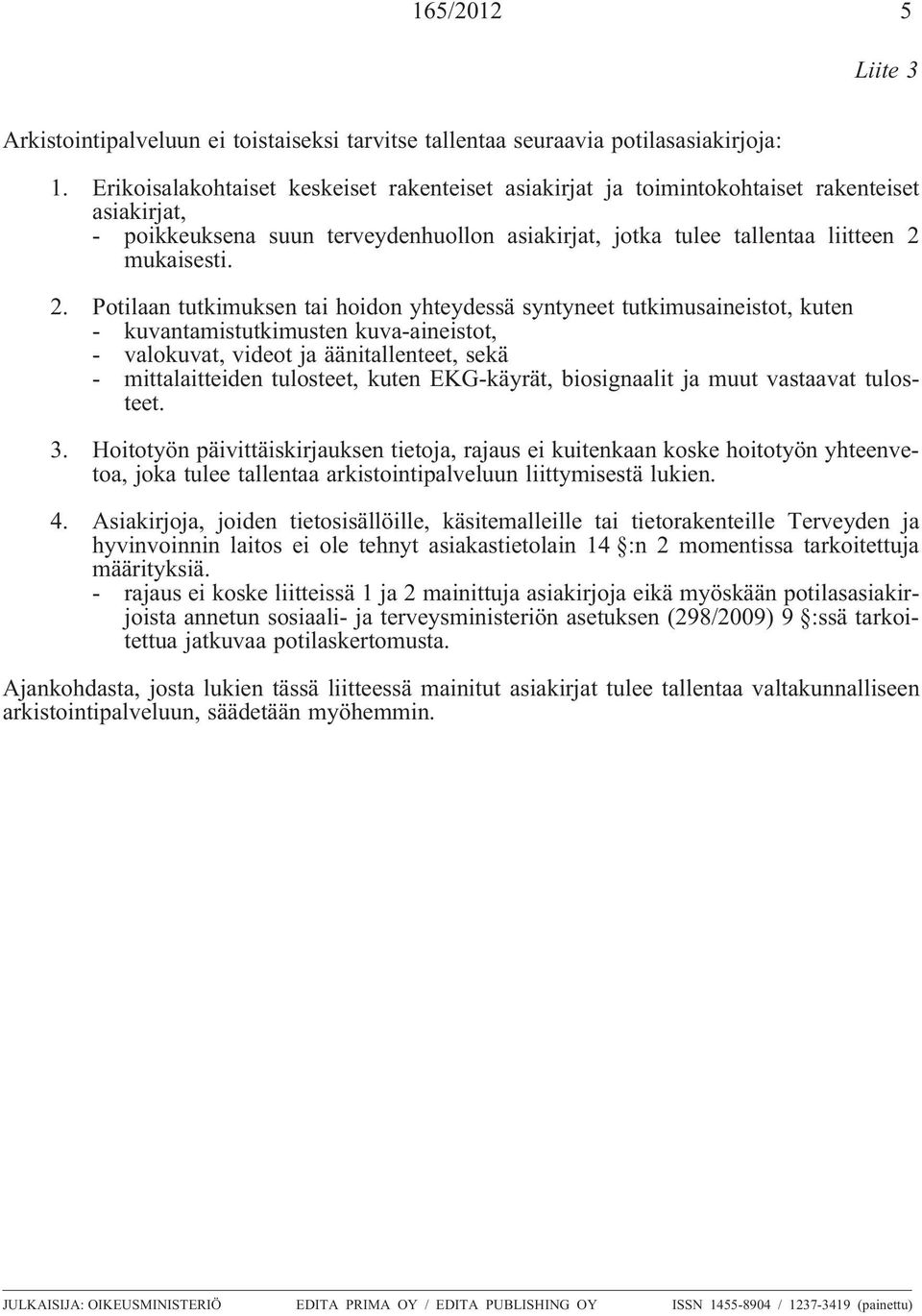 165/2012 5

Liite 3

Arkistointipalveluun ei toistaiseksi tarvitse tallentaa seuraavia potilasasiakirjoja:

1. Erikoisalakohtaiset keskeiset rakenteiset asiakirjat ja toimintokohtaiset rakenteiset asiakirjat,
- poikkeuksena suun terveydenhuollon asiakirjat, jotka tulee tallentaa liitteen 2 mukaisesti.

2. Potilaan tutkimuksen tai hoidon yhteydessä syntyneet tutkimusaineistot, kuten
- kuvantamistutkimusten kuva-aineistot,
- valokuvat, videot ja äänitallenteet, sekä
- mittalaitteiden tulosteet, kuten EKG-käyrät, biosignaalit ja muut vastaavat tulosteet.

3. Hoitotyön päivittäiskirjauksen tietoja, rajaus ei kuitenkaan koske hoitotyön yhteenvetoa, joka tulee tallentaa arkistointipalveluun liittymisestä lukien.

4. Asiakirjoja, joiden tietosisällöille, käsitemalleille tai tietorakenteille Terveyden ja hyvinvoinnin laitos ei ole tehnyt asiakastietolain 14 §:n 2 momentissa tarkoitettuja määrityksiä.
- rajaus ei koske liitteissä 1 ja 2 mainittuja asiakirjoja eikä myöskään potilasasiakirjoista annetun sosiaali- ja terveysministeriön asetuksen (298/2009) 9 §:ssä tarkoitettua jatkuvaa potilaskertomusta.

Ajankohdasta, josta lukien tässä liitteessä mainitut asiakirjat tulee tallentaa valtakunnalliseen arkistointipalveluun, säädetään myöhemmin.

JULKAISIJA: OIKEUSMINISTERIÖ EDITA PRIMA OY / EDITA PUBLISHING OY ISSN 1455-8904 / 1237-3419 (painettu)